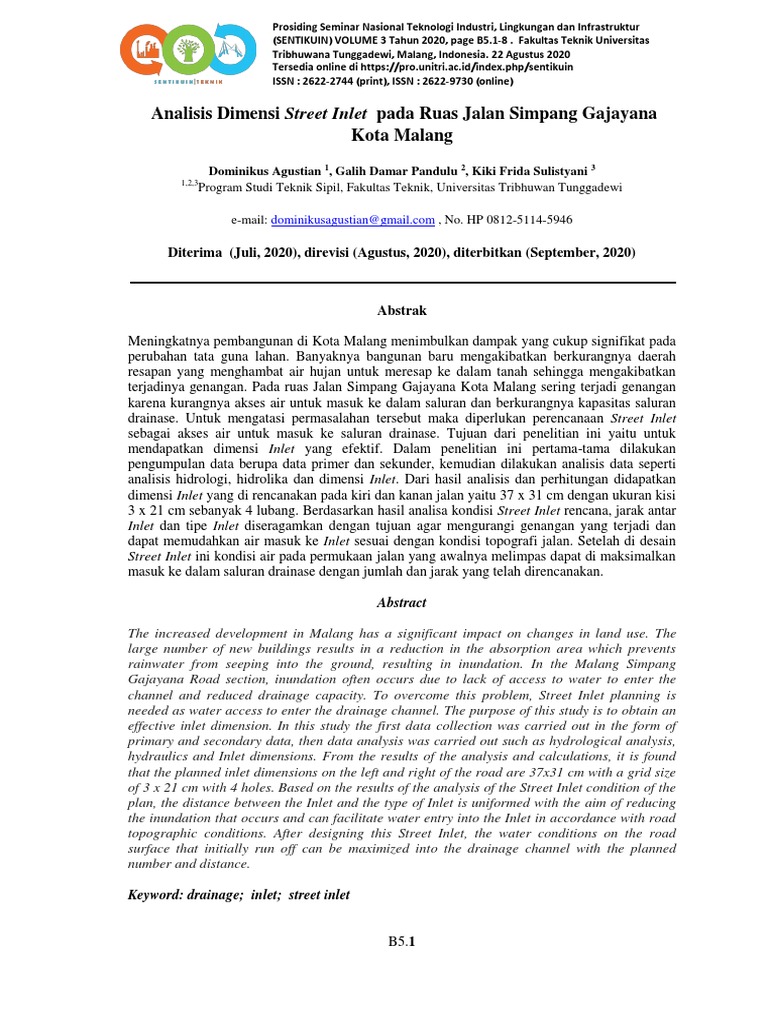 SENTIKUIN|TEKNIK

Prosiding Seminar Nasional Teknologi Industri, Lingkungan dan Infrastruktur (SENTIKUIN) VOLUME 3 Tahun 2020, page B5.1-8 . Fakultas Teknik Universitas Tribhuwana Tunggadewi, Malang, Indonesia. 22 Agustus 2020
Tersedia online di https://pro.unitri.ac.id/index.php/sentikuin
ISSN : 2622-2744 (print), ISSN : 2622-9730 (online)

Analisis Dimensi Street Inlet pada Ruas Jalan Simpang Gajayana Kota Malang

Dominikus Agustian $^{1}$, Galih Damar Pandulu $^{2}$, Kiki Frida Sulistyani $^{3}$
$^{1,2,3}$Program Studi Teknik Sipil, Fakultas Teknik, Universitas Tribhuwan Tunggadewi

e-mail: dominikusagustian@gmail.com , No. HP 0812-5114-5946

Diterima (Juli, 2020), direvisi (Agustus, 2020), diterbitkan (September, 2020)

Abstrak

Meningkatnya pembangunan di Kota Malang menimbulkan dampak yang cukup signifikat pada perubahan tata guna lahan. Banyaknya bangunan baru mengakibatkan berkurangnya daerah resapan yang menghambat air hujan untuk meresap ke dalam tanah sehingga mengakibatkan terjadinya genangan. Pada ruas Jalan Simpang Gajayana Kota Malang sering terjadi genangan karena kurangnya akses air untuk masuk ke dalam saluran dan berkurangnya kapasitas saluran drainase. Untuk mengatasi permasalahan tersebut maka diperlukan perencanaan Street Inlet sebagai akses air untuk masuk ke saluran drainase. Tujuan dari penelitian ini yaitu untuk mendapatkan dimensi Inlet yang efektif. Dalam penelitian ini pertama-tama dilakukan pengumpulan data berupa data primer dan sekunder, kemudian dilakukan analisis data seperti analisis hidrologi, hidrolika dan dimensi Inlet. Dari hasil analisis dan perhitungan didapatkan dimensi Inlet yang di rencanakan pada kiri dan kanan jalan yaitu 37 x 31 cm dengan ukuran kisi 3 x 21 cm sebanyak 4 lubang. Berdasarkan hasil analisa kondisi Street Inlet rencana, jarak antar Inlet dan tipe Inlet diseragamkan dengan tujuan agar mengurangi genangan yang terjadi dan dapat memudahkan air masuk ke Inlet sesuai dengan kondisi topografi jalan. Setelah di desain Street Inlet ini kondisi air pada permukaan jalan yang awalnya melimpas dapat di maksimalkan masuk ke dalam saluran drainase dengan jumlah dan jarak yang telah direncanakan.

Abstract

The increased development in Malang has a significant impact on changes in land use. The large number of new buildings results in a reduction in the absorption area which prevents rainwater from seeping into the ground, resulting in inundation. In the Malang Simpang Gajayana Road section, inundation often occurs due to lack of access to water to enter the channel and reduced drainage capacity. To overcome this problem, Street Inlet planning is needed as water access to enter the drainage channel. The purpose of this study is to obtain an effective inlet dimension. In this study the first data collection was carried out in the form of primary and secondary data, then data analysis was carried out such as hydrological analysis, hydraulics and Inlet dimensions. From the results of the analysis and calculations, it is found that the planned inlet dimensions on the left and right of the road are 37x31 cm with a grid size of 3 x 21 cm with 4 holes. Based on the results of the analysis of the Street Inlet condition of the plan, the distance between the Inlet and the type of Inlet is uniformed with the aim of reducing the inundation that occurs and can facilitate water entry into the Inlet in accordance with road topographic conditions. After designing this Street Inlet, the water conditions on the road surface that initially run off can be maximized into the drainage channel with the planned number and distance.

Keyword: drainage; inlet; street inlet

B5.1